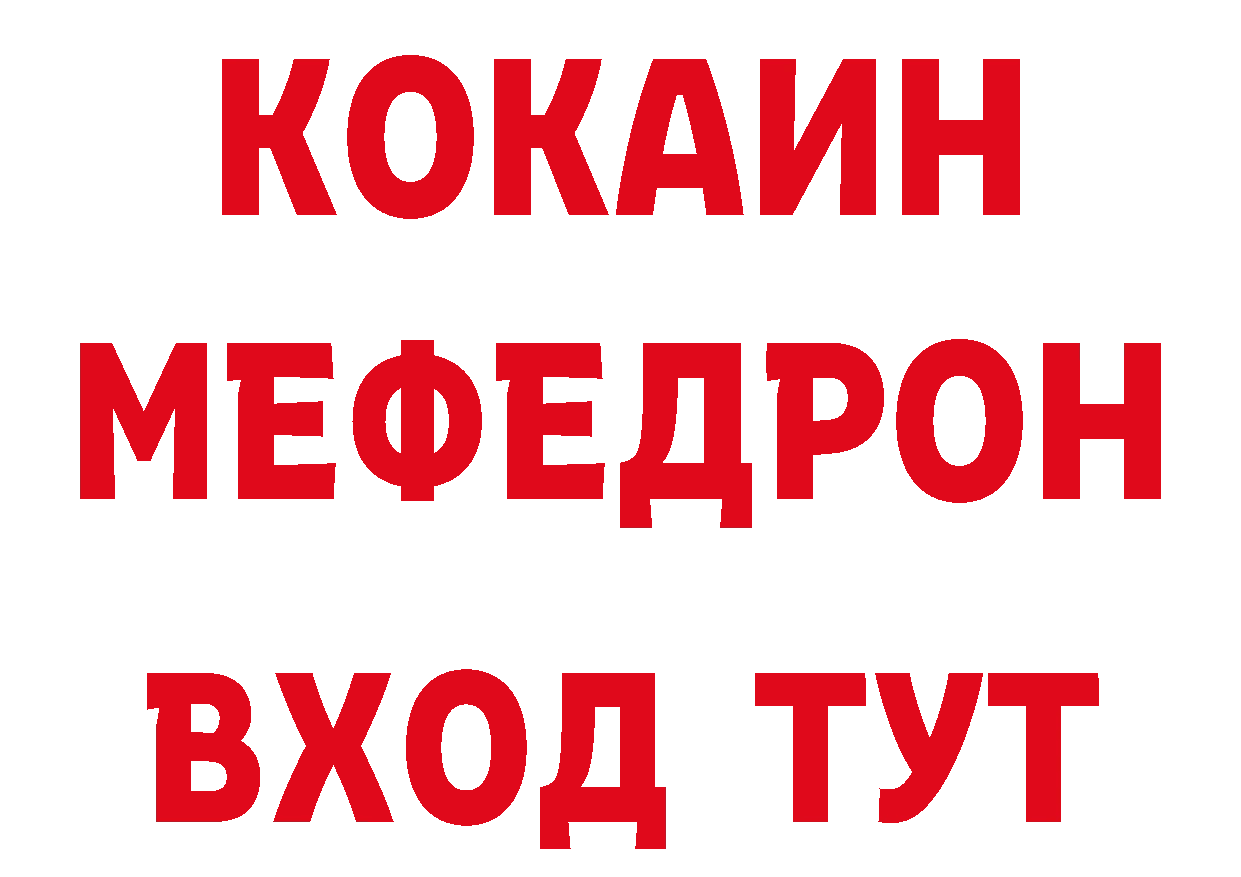 КОКАИН
МЕФЕДРОН
ВХОД ТУТ